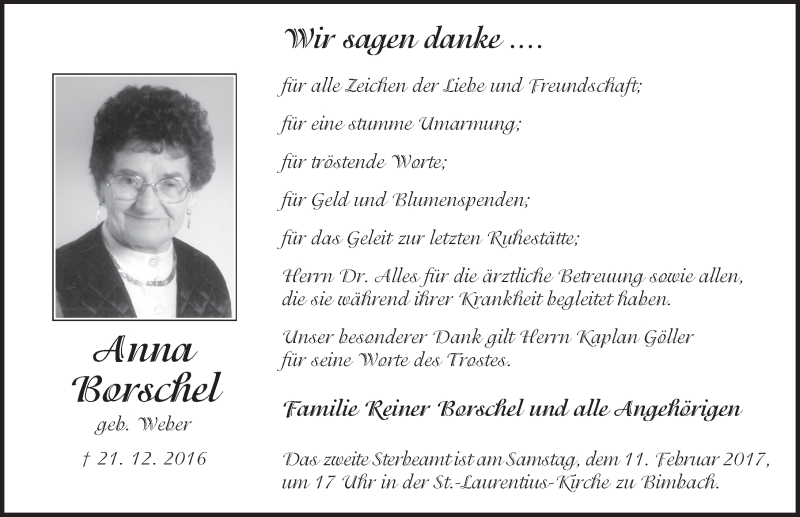 Wir sagen danke ....

für alle Zeichen der Liebe und Freundschaft;

für eine stumme Umarmung;

für tröstende Worte;

für Geld und Blumenspenden;

für das Geleit zur letzten Ruhestätte;

Herrn Dr. Alles für die ärztliche Betreuung sowie allen, die sie während ihrer Krankheit begleitet haben.

Unser besonderer Dank gilt Herrn Kaplan Göller für seine Worte des Trostes.

Familie Reiner Borschel und alle Angehörigen

Das zweite Sterbeamt ist am Samstag, dem 11. Februar 2017, um 17 Uhr in der St.-Laurentius-Kirche zu Bimbach.

Anna Borschel
geb. Weber

† 21. 12. 2016